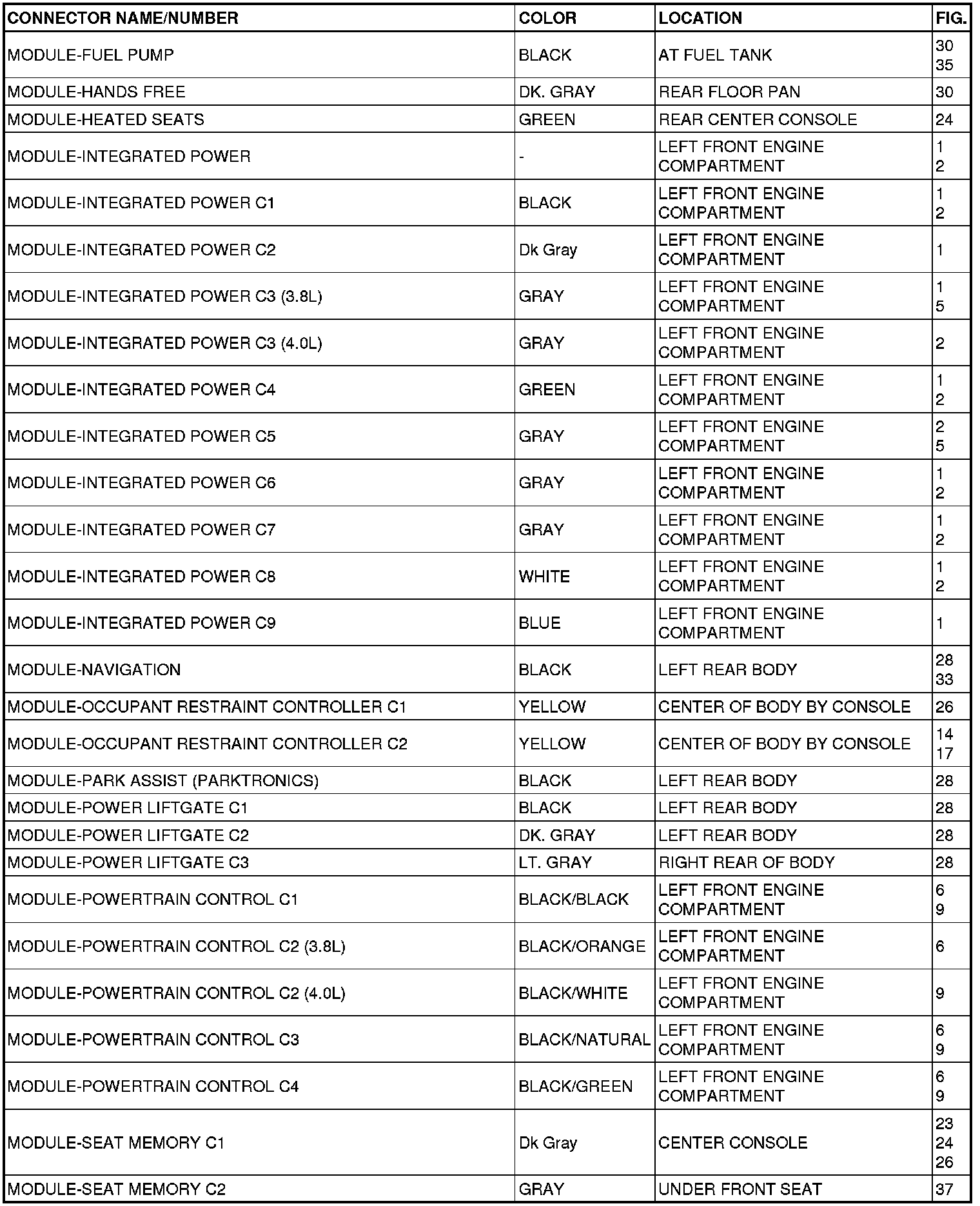 | CONNECTOR NAME/NUMBER | COLOR | LOCATION | FIG. |
|---|---|---|---|
| MODULE-FUEL PUMP | BLACK | AT FUEL TANK | 30 35 |
| MODULE-HANDS FREE | DK. GRAY | REAR FLOOR PAN | 30 |
| MODULE-HEATED SEATS | GREEN | REAR CENTER CONSOLE | 24 |
| MODULE-INTEGRATED POWER | - | LEFT FRONT ENGINE COMPARTMENT | 1 2 |
| MODULE-INTEGRATED POWER C1 | BLACK | LEFT FRONT ENGINE COMPARTMENT | 1 2 |
| MODULE-INTEGRATED POWER C2 | Dk Gray | LEFT FRONT ENGINE COMPARTMENT | 1 |
| MODULE-INTEGRATED POWER C3 (3.8L) | GRAY | LEFT FRONT ENGINE COMPARTMENT | 1 5 |
| MODULE-INTEGRATED POWER C3 (4.0L) | GRAY | LEFT FRONT ENGINE COMPARTMENT | 2 |
| MODULE-INTEGRATED POWER C4 | GREEN | LEFT FRONT ENGINE COMPARTMENT | 1 2 |
| MODULE-INTEGRATED POWER C5 | GRAY | LEFT FRONT ENGINE COMPARTMENT | 2 5 |
| MODULE-INTEGRATED POWER C6 | GRAY | LEFT FRONT ENGINE COMPARTMENT | 1 2 |
| MODULE-INTEGRATED POWER C7 | GRAY | LEFT FRONT ENGINE COMPARTMENT | 1 2 |
| MODULE-INTEGRATED POWER C8 | WHITE | LEFT FRONT ENGINE COMPARTMENT | 1 2 |
| MODULE-INTEGRATED POWER C9 | BLUE | LEFT FRONT ENGINE COMPARTMENT | 1 |
| MODULE-NAVIGATION | BLACK | LEFT REAR BODY | 28 33 |
| MODULE-OCCUPANT RESTRAINT CONTROLLER C1 | YELLOW | CENTER OF BODY BY CONSOLE | 26 |
| MODULE-OCCUPANT RESTRAINT CONTROLLER C2 | YELLOW | CENTER OF BODY BY CONSOLE | 14 17 |
| MODULE-PARK ASSIST (PARKTRONICS) | BLACK | LEFT REAR BODY | 28 |
| MODULE-POWER LIFTGATE C1 | BLACK | LEFT REAR BODY | 28 |
| MODULE-POWER LIFTGATE C2 | DK. GRAY | LEFT REAR BODY | 28 |
| MODULE-POWER LIFTGATE C3 | LT. GRAY | RIGHT REAR OF BODY | 28 |
| MODULE-POWERTRAIN CONTROL C1 | BLACK/BLACK | LEFT FRONT ENGINE COMPARTMENT | 6 9 |
| MODULE-POWERTRAIN CONTROL C2 (3.8L) | BLACK/ORANGE | LEFT FRONT ENGINE COMPARTMENT | 6 |
| MODULE-POWERTRAIN CONTROL C2 (4.0L) | BLACK/WHITE | LEFT FRONT ENGINE COMPARTMENT | 9 |
| MODULE-POWERTRAIN CONTROL C3 | BLACK/NATURAL | LEFT FRONT ENGINE COMPARTMENT | 6 9 |
| MODULE-POWERTRAIN CONTROL C4 | BLACK/GREEN | LEFT FRONT ENGINE COMPARTMENT | 6 9 |
| MODULE-SEAT MEMORY C1 | Dk Gray | CENTER CONSOLE | 23 24 26 |
| MODULE-SEAT MEMORY C2 | GRAY | UNDER FRONT SEAT | 37 |